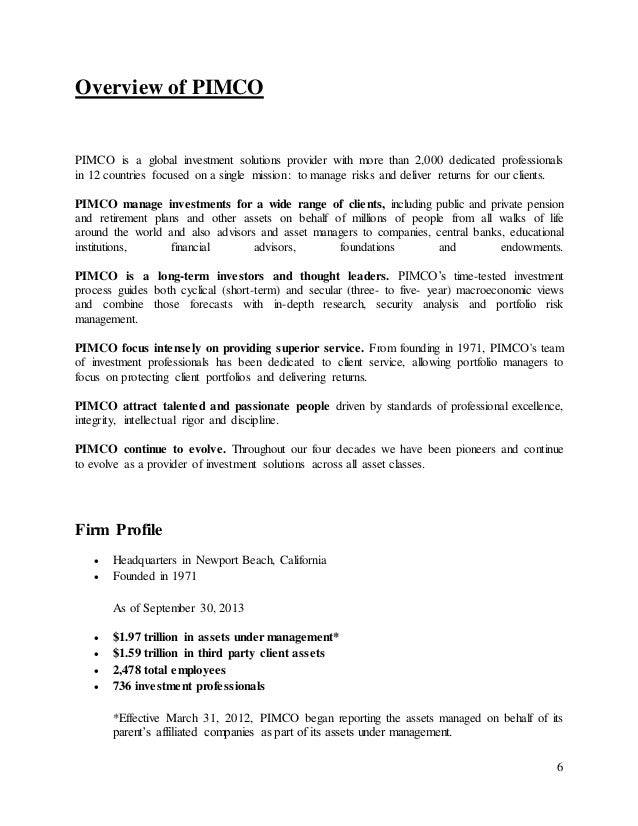 Overview of PIMCO

PIMCO is a global investment solutions provider with more than 2,000 dedicated professionals in 12 countries focused on a single mission: to manage risks and deliver returns for our clients.

PIMCO manage investments for a wide range of clients, including public and private pension and retirement plans and other assets on behalf of millions of people from all walks of life around the world and also advisors and asset managers to companies, central banks, educational institutions, financial advisors, foundations and endowments.

PIMCO is a long-term investors and thought leaders. PIMCO's time-tested investment process guides both cyclical (short-term) and secular (three- to five- year) macroeconomic views and combine those forecasts with in-depth research, security analysis and portfolio risk management.

PIMCO focus intensely on providing superior service. From founding in 1971, PIMCO's team of investment professionals has been dedicated to client service, allowing portfolio managers to focus on protecting client portfolios and delivering returns.

PIMCO attract talented and passionate people driven by standards of professional excellence, integrity, intellectual rigor and discipline.

PIMCO continue to evolve. Throughout our four decades we have been pioneers and continue to evolve as a provider of investment solutions across all asset classes.

Firm Profile

• Headquarters in Newport Beach, California
• Founded in 1971

As of September 30, 2013

• $1.97 trillion in assets under management*
• $1.59 trillion in third party client assets
• 2,478 total employees
• 736 investment professionals

*Effective March 31, 2012, PIMCO began reporting the assets managed on behalf of its parent's affiliated companies as part of its assets under management.

6